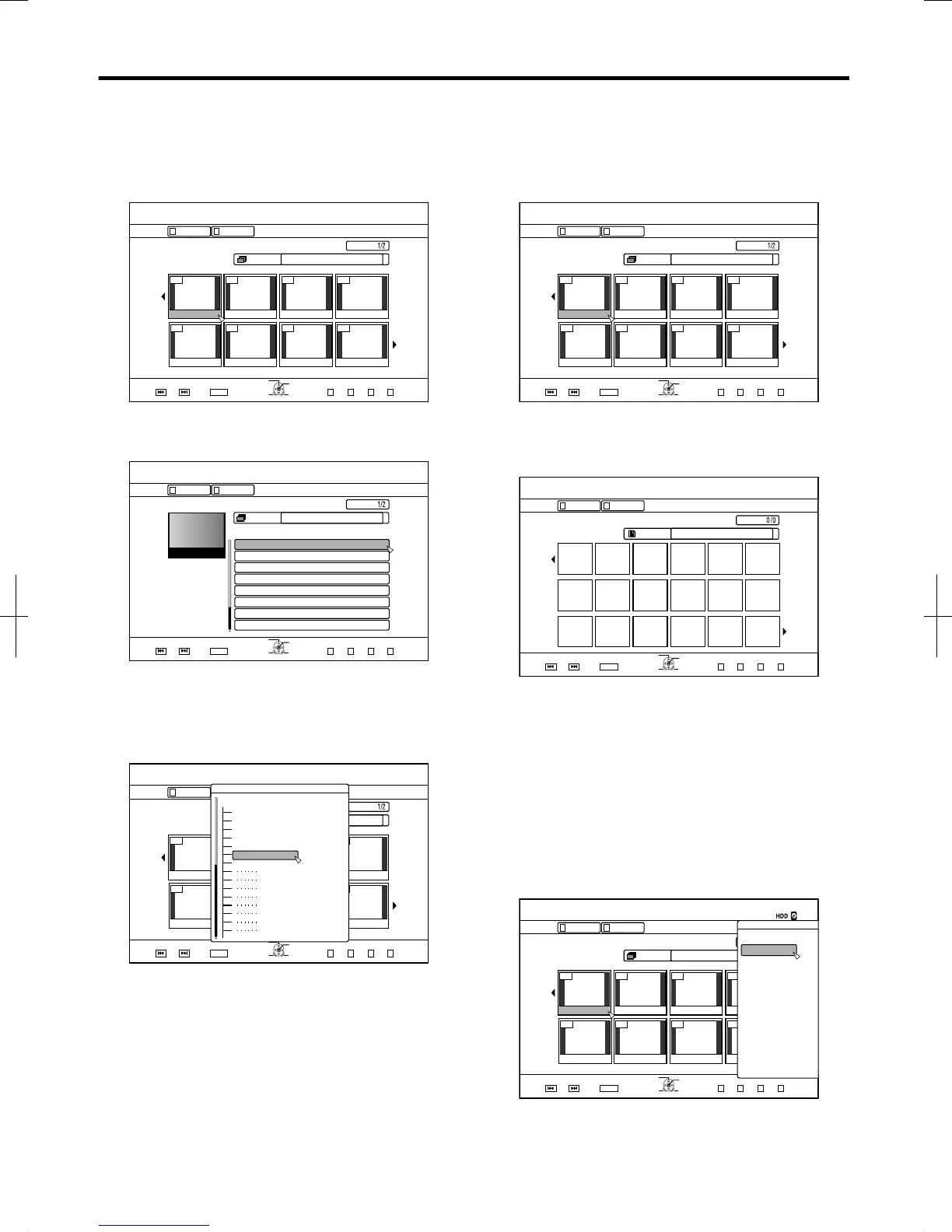 1/2

1/2

1/2

0/0

1/2

HDD